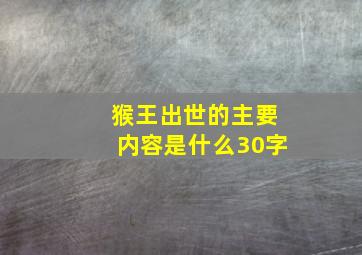 猴王出世的主要内容是什么30字